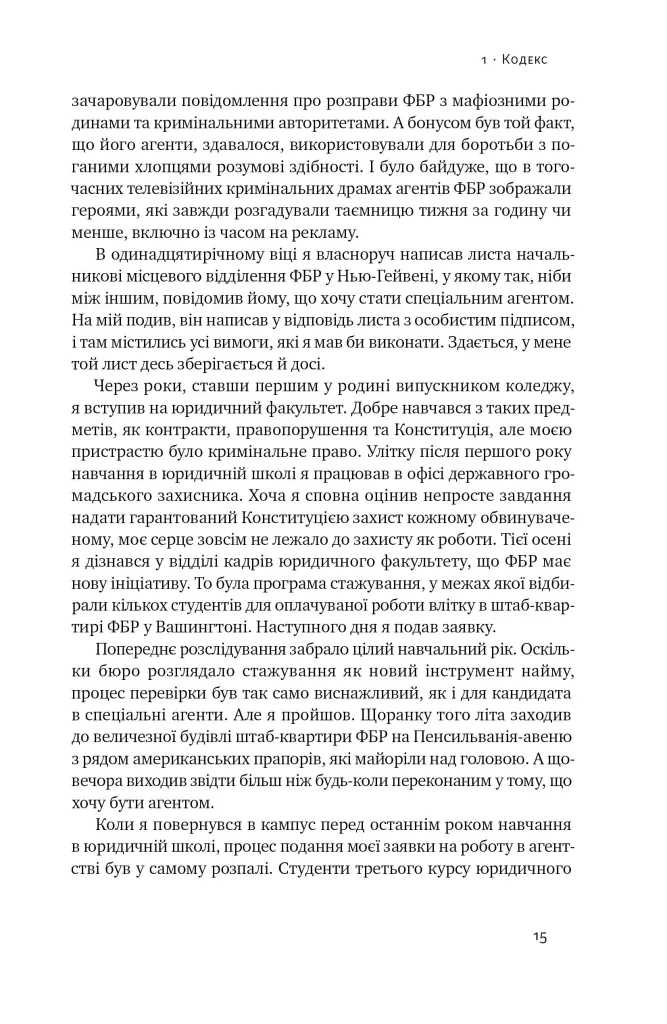 1 · Кодекс

зачаровували повідомлення про розправи ФБР з мафіозними родинами та кримінальними авторитетами. А бонусом був той факт, що його агенти, здавалося, використовували для боротьби з поганими хлопцями розумові здібності. І було байдуже, що в тогочасних телевізійних кримінальних драмах агентів ФБР зображали героями, які завжди розгадували таємницю тижня за годину чи менше, включно із часом на рекламу.

В одинадцятирічному віці я власноруч написав листа начальникові місцевого відділення ФБР у Нью-Гейвені, у якому так, ніби між іншим, повідомив йому, що хочу стати спеціальним агентом. На мій подив, він написав у відповідь листа з особистим підписом, і там містились усі вимоги, які я мав би виконати. Здається, у мене той лист десь зберігається й досі.

Через роки, ставши першим у родині випускником коледжу, я вступив на юридичний факультет. Добре навчався з таких предметів, як контракти, правопорушення та Конституція, але моєю пристрастю було кримінальне право. Улітку після першого року навчання в юридичній школі я працював в офісі державного громадського захисника. Хоча я сповна оцінив непросте завдання надати гарантований Конституцією захист кожному обвинуваченому, моє серце зовсім не лежало до захисту як роботи. Тієї осені я дізнався у відділі кадрів юридичного факультету, що ФБР має нову ініціативу. То була програма стажування, у межах якої відбирали кількох студентів для оплачуваної роботи влітку в штаб-квартирі ФБР у Вашингтоні. Наступного дня я подав заявку.

Попереднє розслідування забрало цілий навчальний рік. Оскільки бюро розглядало стажування як новий інструмент найму, процес перевірки був так само виснажливий, як і для кандидата в спеціальні агенти. Але я пройшов. Щоранку того літа заходив до величезної будівлі штаб-квартири ФБР на Пенсильванія-авеню з рядом американських прапорів, які майоріли над головою. А щовечора виходив звідти більш ніж будь-коли переконаним у тому, що хочу бути агентом.

Коли я повернувся в кампус перед останнім роком навчання в юридичній школі, процес подання моєї заявки на роботу в агентстві був у самому розпалі. Студенти третього курсу юридичного

15